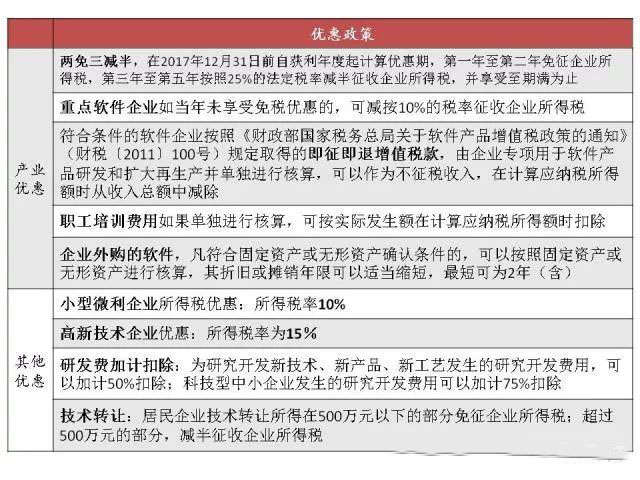 |  | 优惠政策 |
|---|---|
| 产业优惠 | 两免三减半，在2017年12月31日前自获利年度起计算优惠期，第一年至第二年免征企业所得税，第三年至第五年按照25%的法定税率减半征收企业所得税，并享受至期满为止 |
|  | 重点软件企业如当年未享受免税优惠的，可减按10%的税率征收企业所得税 |
|  | 符合条件的软件企业按照《财政部国家税务总局关于软件产品增值税政策的通知》（财税〔2011〕100号）规定取得的即征即退增值税款，由企业专项用于软件产品研发和扩大再生产并单独进行核算，可以作为不征税收入，在计算应纳税所得额时从收入总额中减除 |
|  | 职工培训费用如果单独进行核算，可按实际发生额在计算应纳税所得额时扣除 |
|  | 企业外购的软件，凡符合固定资产或无形资产确认条件的，可以按照固定资产或无形资产进行核算，其折旧或摊销年限可以适当缩短，最短可为2年（含） |
| 其他优惠 | 小型微利企业所得税优惠：所得税率10% |
|  | 高新技术企业优惠：所得税率为15% |
|  | 研发费加计扣除：为研究开发新技术、新产品、新工艺发生的研究开发费用，可以加计50%扣除；科技型中小企业发生的研究开发费用可以加计75%扣除 |
|  | 技术转让：居民企业技术转让所得在500万元以下的部分免征企业所得税；超过500万元的部分，减半征收企业所得税 |